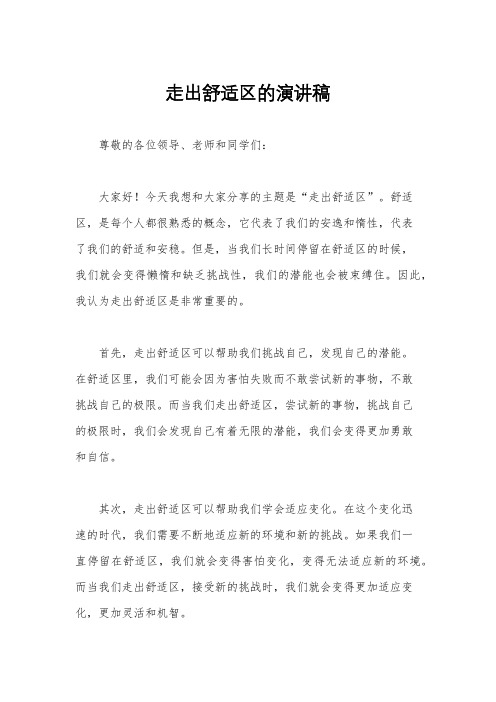 走出舒适区的演讲稿

尊敬的各位领导、老师和同学们：

大家好！今天我想和大家分享的主题是“走出舒适区”。舒适区，是每个人都很熟悉的概念，它代表了我们的安逸和惰性，代表了我们的舒适和安稳。但是，当我们长时间停留在舒适区的时候，我们就会变得懒惰和缺乏挑战性，我们的潜能也会被束缚住。因此，我认为走出舒适区是非常重要的。

首先，走出舒适区可以帮助我们挑战自己，发现自己的潜能。在舒适区里，我们可能会因为害怕失败而不敢尝试新的事物，不敢挑战自己的极限。而当我们走出舒适区，尝试新的事物，挑战自己的极限时，我们会发现自己有着无限的潜能，我们会变得更加勇敢和自信。

其次，走出舒适区可以帮助我们学会适应变化。在这个变化迅速的时代，我们需要不断地适应新的环境和新的挑战。如果我们一直停留在舒适区，我们就会变得害怕变化，变得无法适应新的环境。而当我们走出舒适区，接受新的挑战时，我们就会变得更加适应变化，更加灵活和机智。